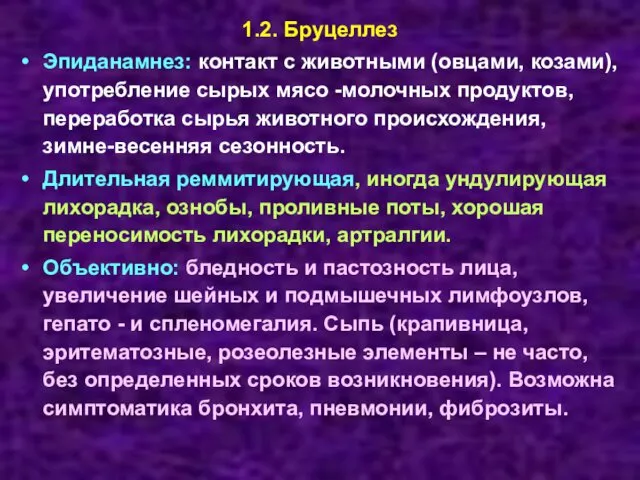 1.2. Бруцеллез

• Эпиданамнез: контакт с животными (овцами, козами), употребление сырых мясо -молочных продуктов, переработка сырья животного происхождения, зимне-весенняя сезонность.

• Длительная реммитирующая, иногда ундулирующая лихорадка, ознобы, проливные поты, хорошая переносимость лихорадки, артралгии.

• Объективно: бледность и пастозность лица, увеличение шейных и подмышечных лимфоузлов, гепато - и спленомегалия. Сыпь (крапивница, эритематозные, розеолезные элементы – не часто, без определенных сроков возникновения). Возможна симптоматика бронхита, пневмонии, фиброзиты.